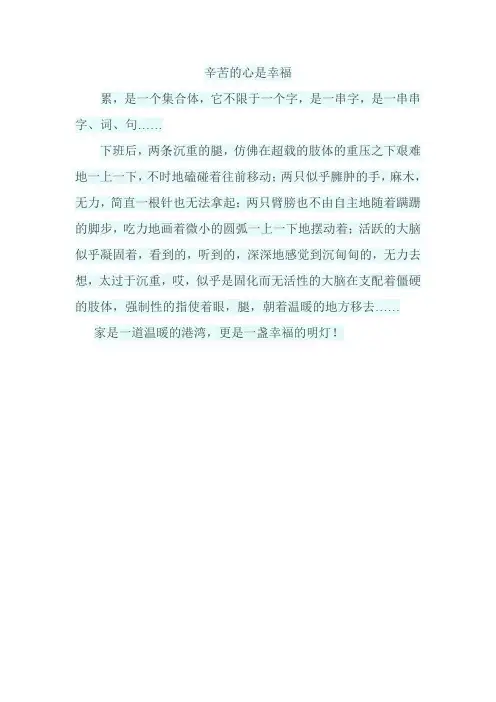 辛苦的心是幸福

累，是一个集合体，它不限于一个字，是一串字，是一串串字、词、句……

下班后，两条沉重的腿，仿佛在超载的肢体的重压之下艰难地一上一下，不时地磕碰着往前移动；两只似乎臃肿的手，麻木，无力，简直一根针也无法拿起；两只臂膀也不由自主地随着蹒跚的脚步，吃力地画着微小的圆弧一上一下地摆动着；活跃的大脑似乎凝固着，看到的，听到的，深深地感觉到沉甸甸的，无力去想，太过于沉重，哎，似乎是固化而无活性的大脑在支配着僵硬的肢体，强制性的指使着眼，腿，朝着温暖的地方移去……

家是一道温暖的港湾，更是一盏幸福的明灯！